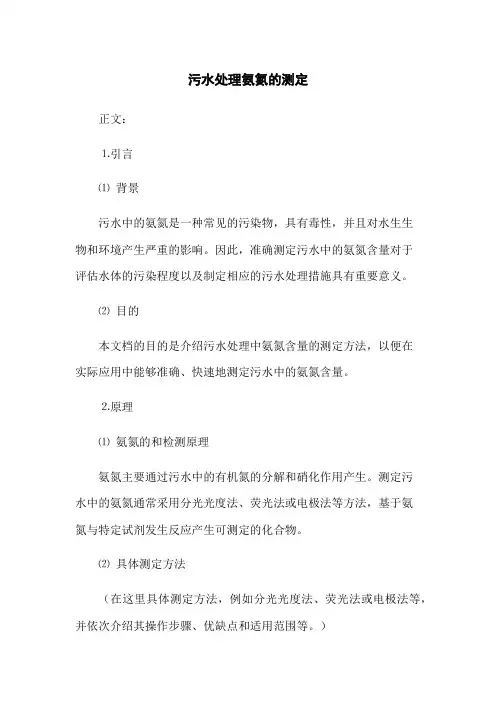 污水处理氨氮的测定

正文：

1.引言

⑴ 背景

污水中的氨氮是一种常见的污染物，具有毒性，并且对水生生物和环境产生严重的影响。因此，准确测定污水中的氨氮含量对于评估水体的污染程度以及制定相应的污水处理措施具有重要意义。

⑵ 目的

本文档的目的是介绍污水处理中氨氮含量的测定方法，以便在实际应用中能够准确、快速地测定污水中的氨氮含量。

2.原理

⑴ 氨氮的和检测原理

氨氮主要通过污水中的有机氮的分解和硝化作用产生。测定污水中的氨氮通常采用分光光度法、荧光法或电极法等方法，基于氨氮与特定试剂发生反应产生可测定的化合物。

⑵ 具体测定方法

（在这里具体测定方法，例如分光光度法、荧光法或电极法等，并依次介绍其操作步骤、优缺点和适用范围等。）